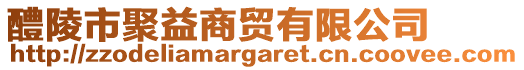 醴陵市聚益商贸有限公司
http://zzodeliamargaret.cn.coovee.com